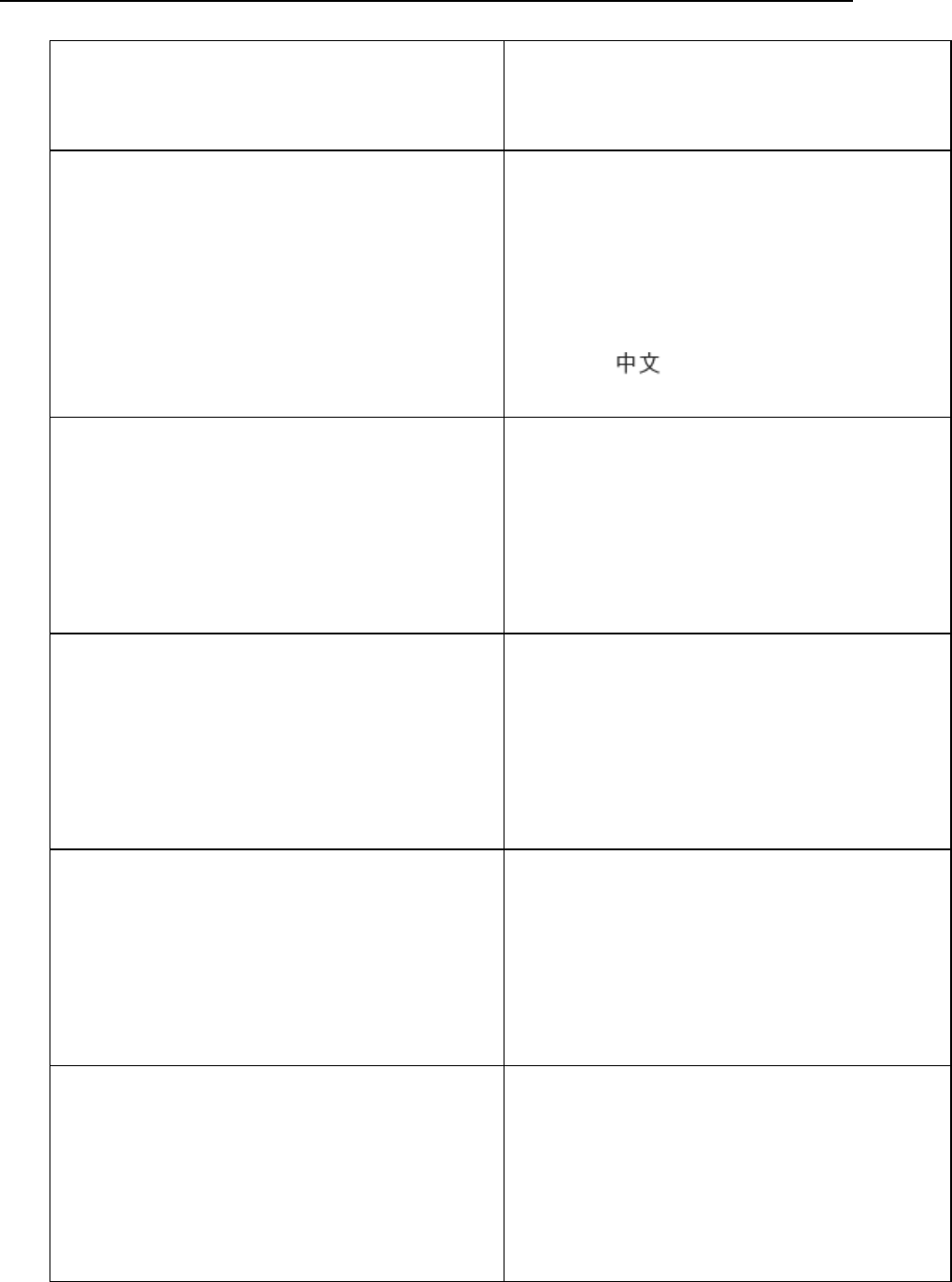 中文